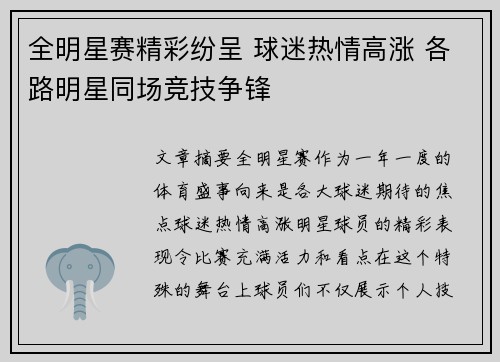 全明星赛精彩纷呈 球迷热情高涨 各路明星同场竞技争锋

文章摘要全明星赛作为一年一度的体育盛事向来是各大球迷期待的焦点球迷热情高涨明星球员的精彩表现令比赛充满活力和看点在这个特殊的舞台上球员们不仅展示个人技